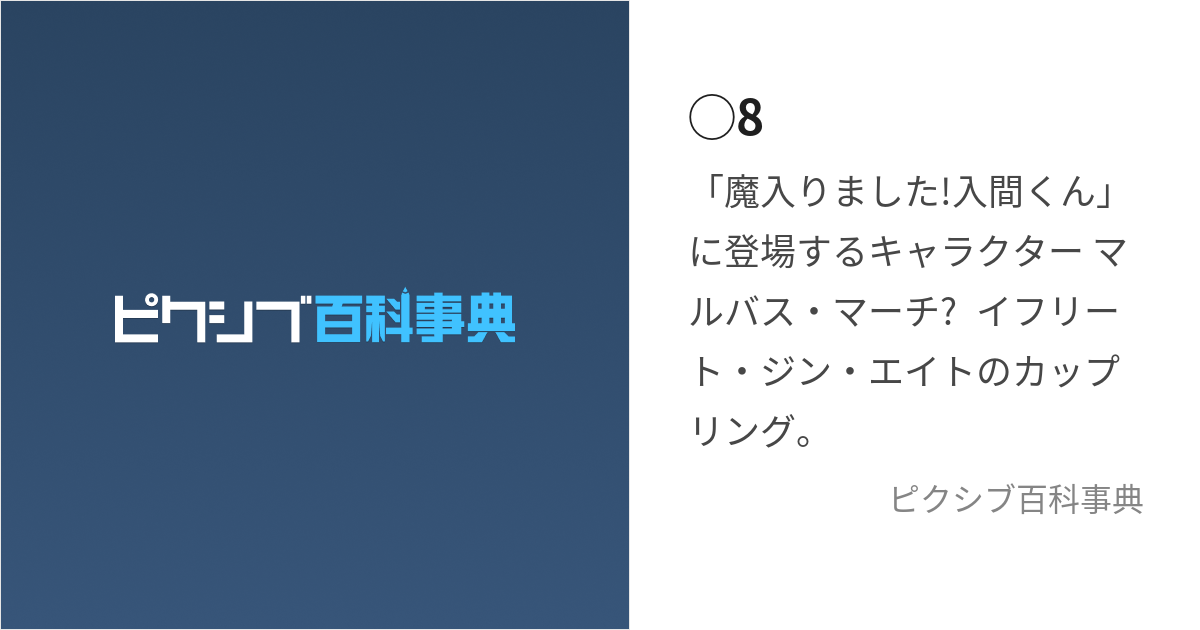 ピクシブ百科事典

◯8

「魔入りました!入間くん」に登場するキャラクター マルバス・マーチ? イフリート・ジン・エイトのカップリング。

ピクシブ百科事典